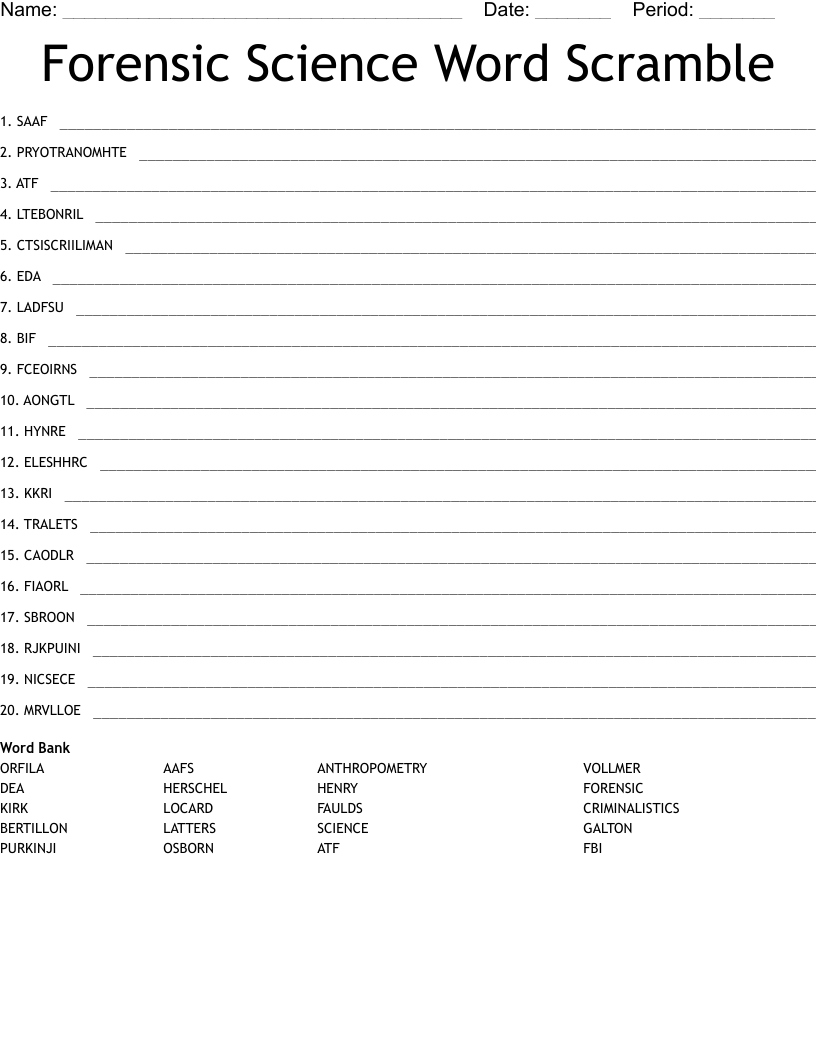 Name: ____ Date: ____ Period: ____

Forensic Science Word Scramble

1. SAAF ____

2. PRYOTRANOMHTE ____

3. ATF ____

4. LTEBONRIL ____

5. CTSISCRIILIMAN ____

6. EDA ____

7. LADFSU ____

8. BIF ____

9. FCEOIRNS ____

10. AONGTL ____

11. HYNRE ____

12. ELESHHRC ____

13. KKRI ____

14. TRALETS ____

15. CAODLR ____

16. FIAORL ____

17. SBROON ____

18. RJKPUINI ____

19. NICSECE ____

20. MRVLLOE ____

Word Bank

ORFILA
DEA
KIRK
BERTILLON
PURKINJI

AAFS
HERSCHEL
LOCARD
LATTERS
OSBORN

ANTHROPOMETRY
HENRY
FAULDS
SCIENCE
ATF

VOLLMER
FORENSIC
CRIMINALISTICS
GALTON
FBI